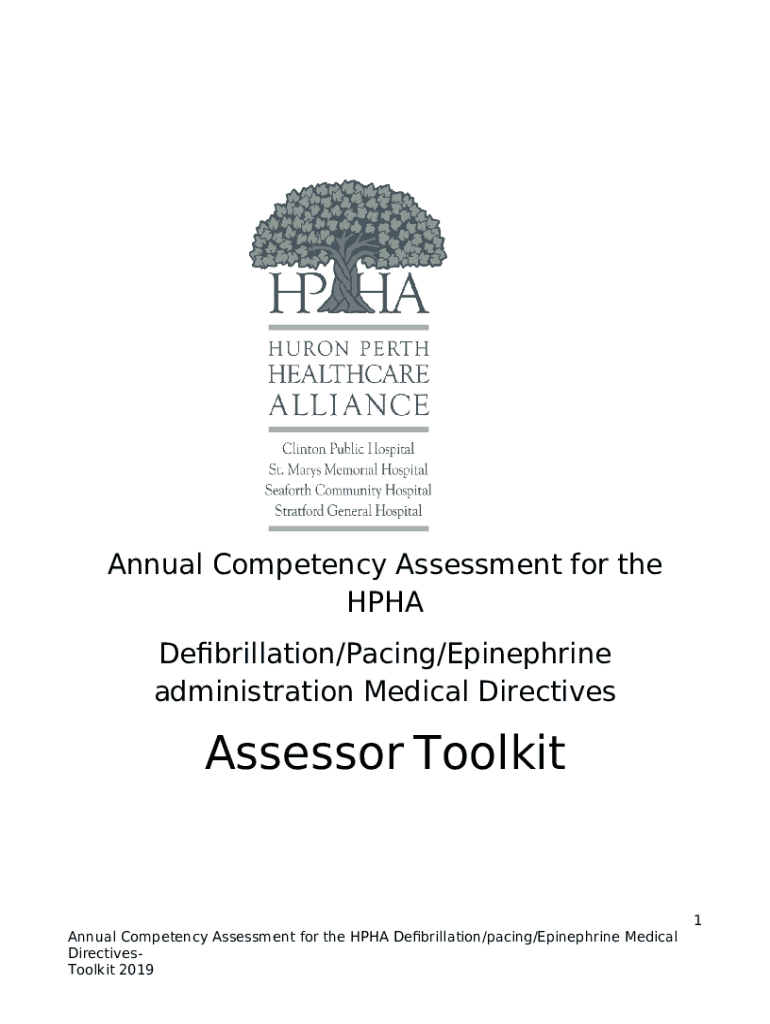 HPHA
HURON PERTH
HEALTHCARE
ALLIANCE

Clinton Public Hospital
St. Marys Memorial Hospital
Seaforth Community Hospital
Stratford General Hospital

Annual Competency Assessment for the HPHA

Defibrillation/Pacing/Epinephrine administration Medical Directives

Assessor Toolkit

1

Annual Competency Assessment for the HPHA Defibrillation/pacing/Epinephrine Medical Directives-
Toolkit 2019